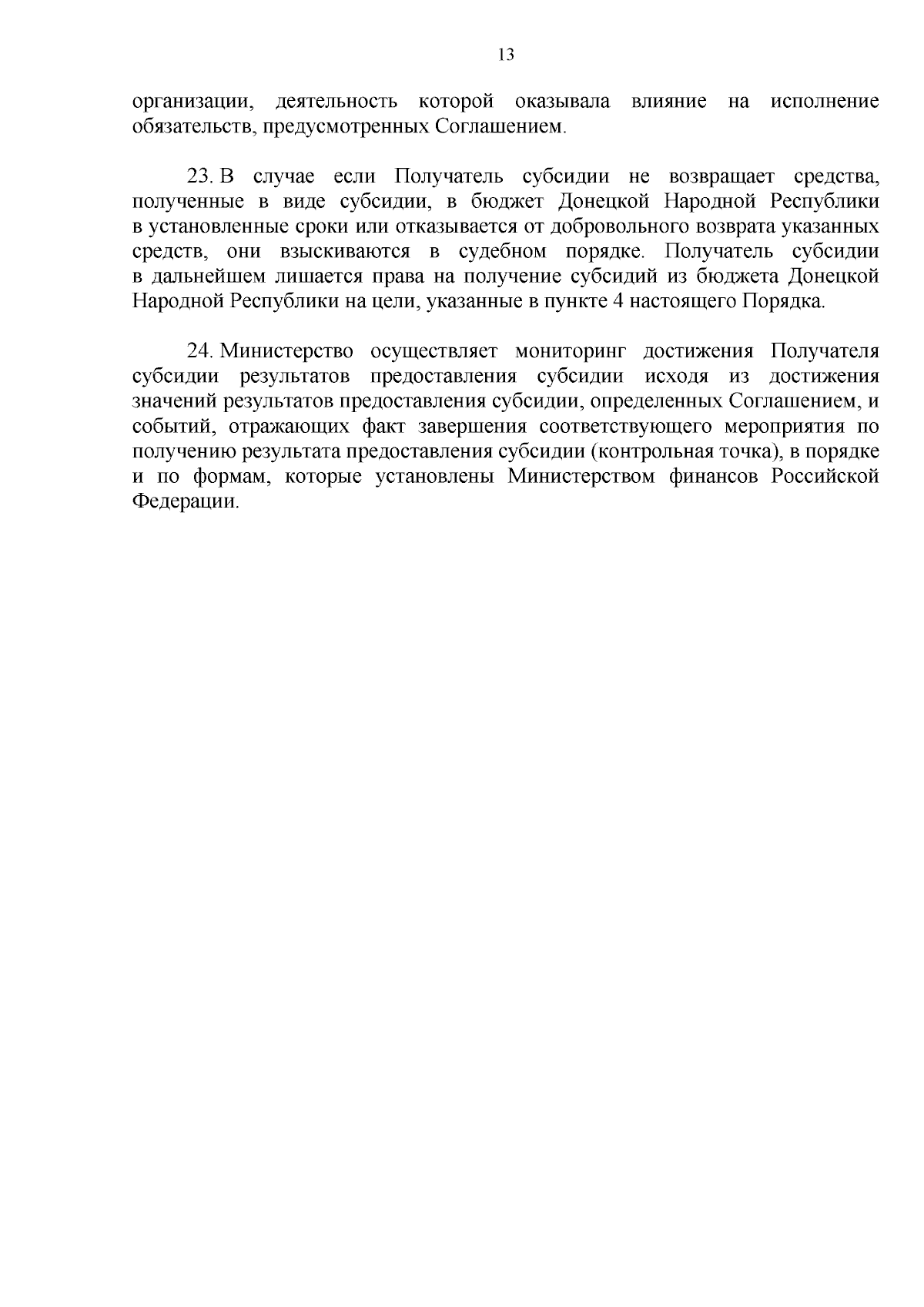 13

организации, деятельность которой оказывала влияние на исполнение обязательств, предусмотренных Соглашением.

23. В случае если Получатель субсидии не возвращает средства, полученные в виде субсидии, в бюджет Донецкой Народной Республики в установленные сроки или отказывается от добровольного возврата указанных средств, они взыскиваются в судебном порядке. Получатель субсидии в дальнейшем лишается права на получение субсидий из бюджета Донецкой Народной Республики на цели, указанные в пункте 4 настоящего Порядка.

24. Министерство осуществляет мониторинг достижения Получателя субсидии результатов предоставления субсидии исходя из достижения значений результатов предоставления субсидии, определенных Соглашением, и событий, отражающих факт завершения соответствующего мероприятия по получению результата предоставления субсидии (контрольная точка), в порядке и по формам, которые установлены Министерством финансов Российской Федерации.